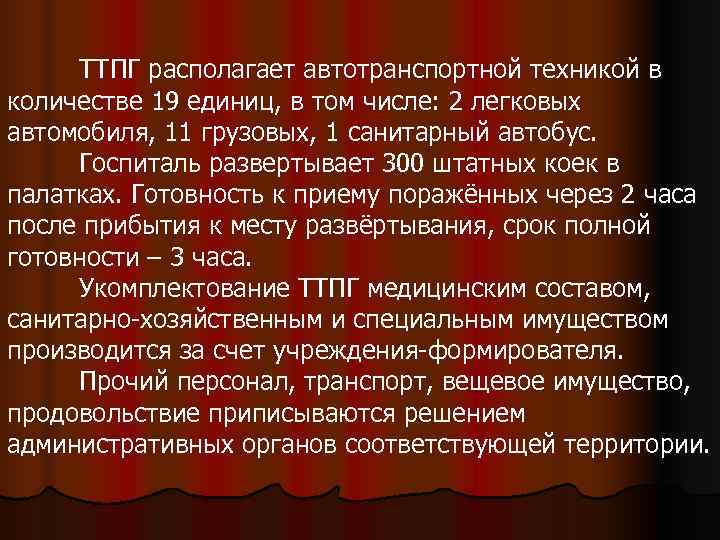 ТТПГ располагает автотранспортной техникой в количестве 19 единиц, в том числе: 2 легковых автомобиля, 11 грузовых, 1 санитарный автобус.

Госпиталь развертывает 300 штатных коек в палатках. Готовность к приему поражённых через 2 часа после прибытия к месту развёртывания, срок полной готовности – 3 часа.

Укомплектование ТТПГ медицинским составом, санитарно-хозяйственным и специальным имуществом производится за счет учреждения-формирователя.

Прочий персонал, транспорт, вещевое имущество, продовольствие приписываются решением административных органов соответствующей территории.